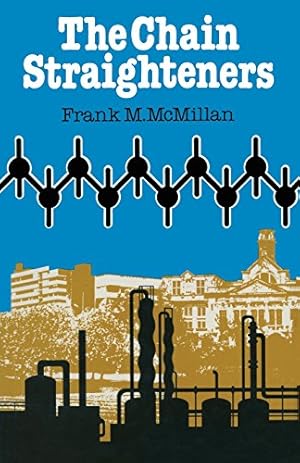 The Chain Straighteners

Frank M. McMillan